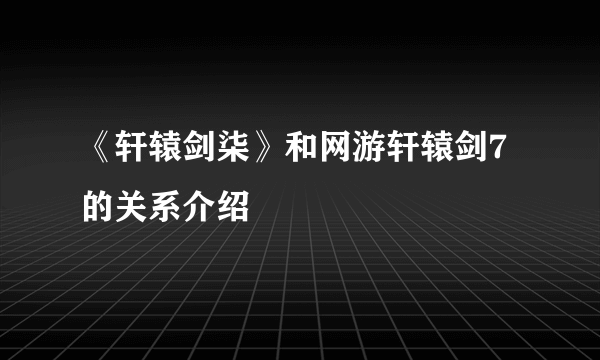 《轩辕剑柒》和网游轩辕剑7的关系介绍